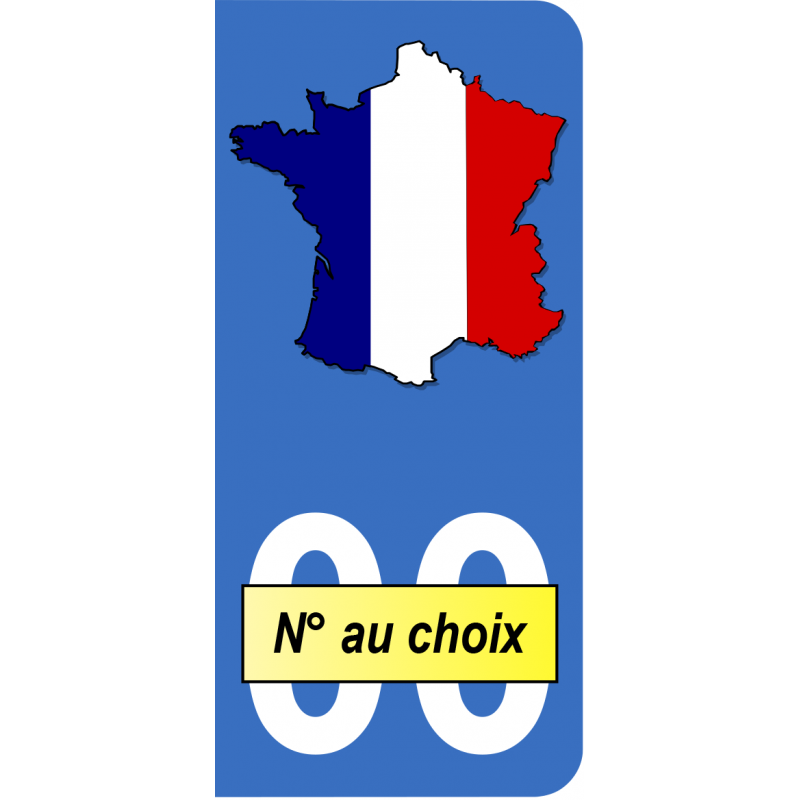 00
N° au choix